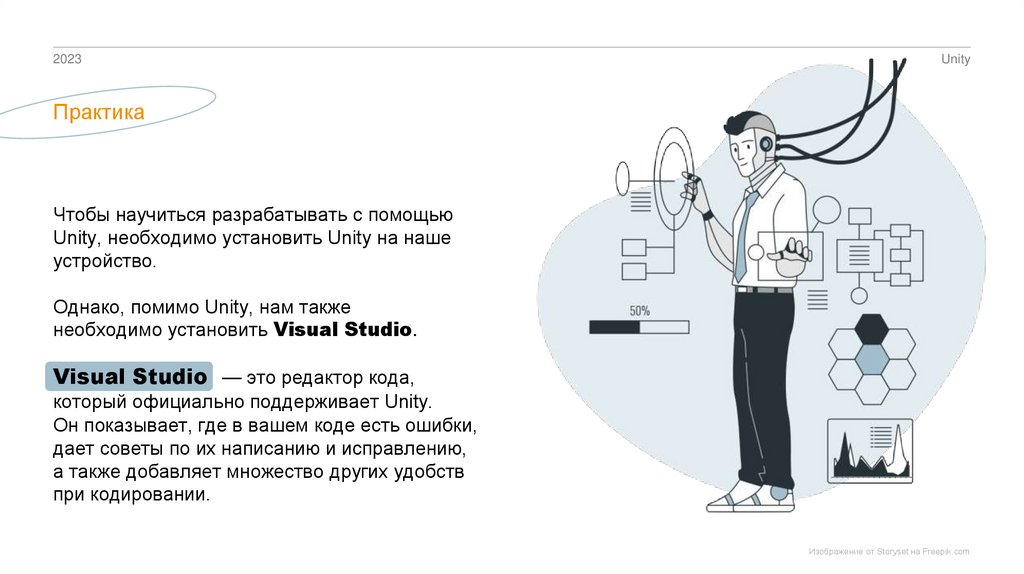 2023

Unity

Практика

Чтобы научиться разрабатывать с помощью Unity, необходимо установить Unity на наше устройство.

Однако, помимо Unity, нам также необходимо установить Visual Studio.

Visual Studio — это редактор кода, который официально поддерживает Unity. Он показывает, где в вашем коде есть ошибки, дает советы по их написанию и исправлению, а также добавляет множество других удобств при кодировании.

50%

Изображение от Storyset на Freepik.com